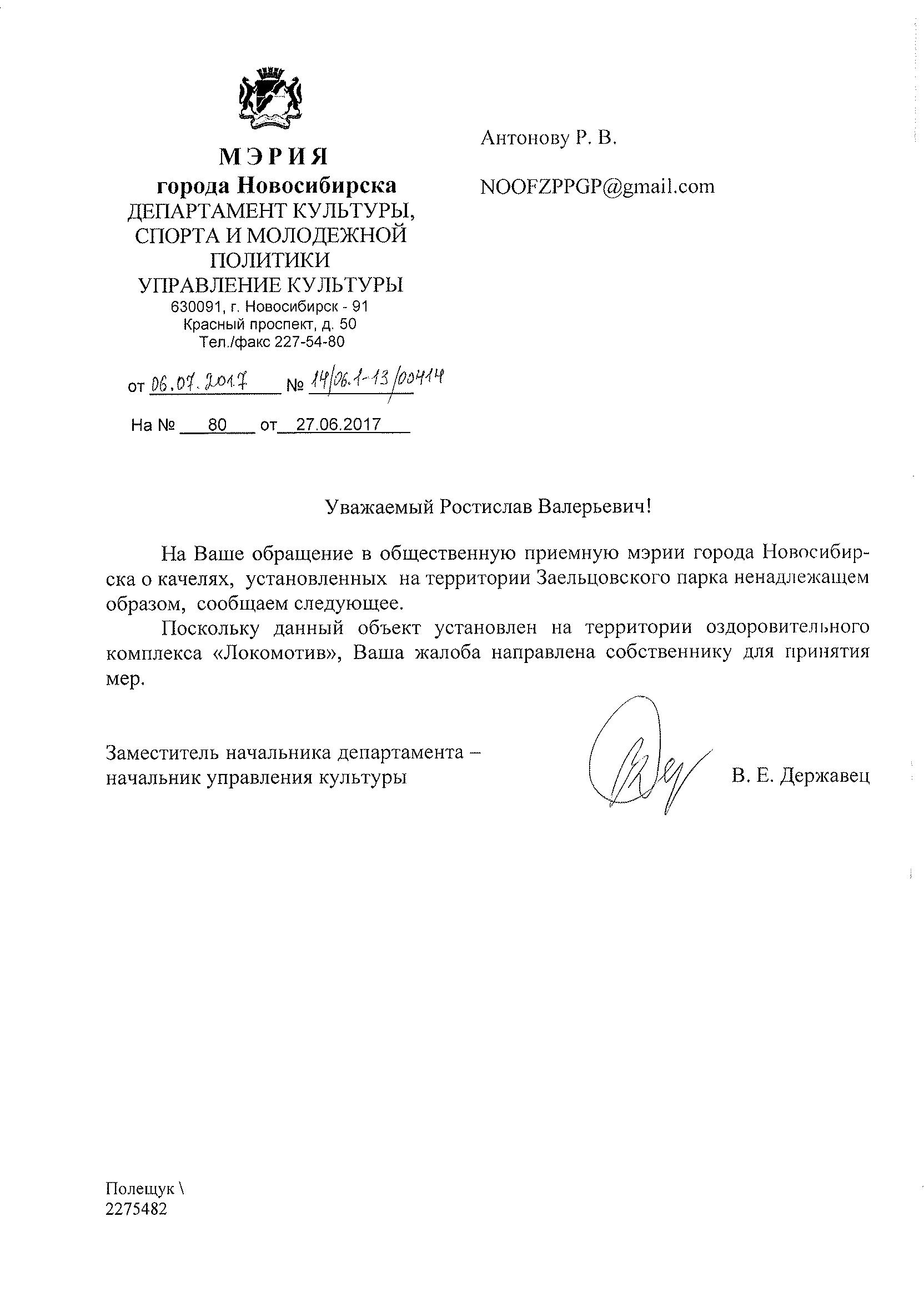 МЭРИЯ
города Новосибирска
ДЕПАРТАМЕНТ КУЛЬТУРЫ, СПОРТА И МОЛОДЕЖНОЙ ПОЛИТИКИ
УПРАВЛЕНИЕ КУЛЬТУРЫ
630091, г. Новосибирск - 91
Красный проспект, д. 50
Тел./факс 227-54-80

от 06.07.2017 № 14/06.1-13/00414

На № 80 от 27.06.2017

Антонову Р. В.

NOOFZPPGP@gmail.com

Уважаемый Ростислав Валерьевич!

На Ваше обращение в общественную приемную мэрии города Новосибирска о качелях, установленных на территории Заельцовского парка ненадлежащем образом, сообщаем следующее.

Поскольку данный объект установлен на территории оздоровительного комплекса «Локомотив», Ваша жалоба направлена собственнику для принятия мер.

Заместитель начальника департамента – начальник управления культуры

В. Е. Державец

Полещук \
2275482